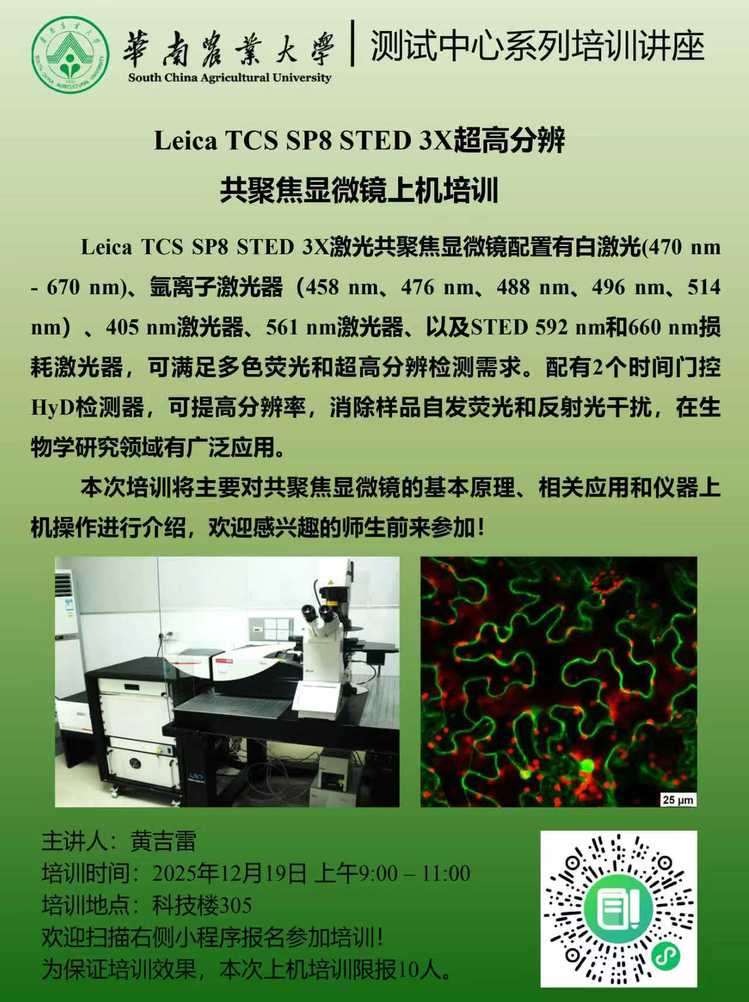 華南農業大學
South China Agricultural University

测试中心系列培训讲座

Leica TCS SP8 STED 3X超高分辨

共聚焦显微镜上机培训

Leica TCS SP8 STED 3X激光共聚焦显微镜配置有白激光(470 nm - 670 nm)、氩离子激光器（458 nm、476 nm、488 nm、496 nm、514 nm）、405 nm激光器、561 nm激光器、以及STED 592 nm和660 nm损耗激光器，可满足多色荧光和超高分辨检测需求。配有2个时间门控HyD检测器，可提高分辨率，消除样品自发荧光和反射光干扰，在生物学研究领域有广泛应用。

本次培训将主要对共聚焦显微镜的基本原理、相关应用和仪器上机操作进行介绍，欢迎感兴趣的师生前来参加！

25 μm

主讲人：黄吉雷
培训时间：2025年12月19日 上午9:00 – 11:00
培训地点：科技楼305
欢迎扫描右侧小程序报名参加培训！
为保证培训效果，本次上机培训限报10人。